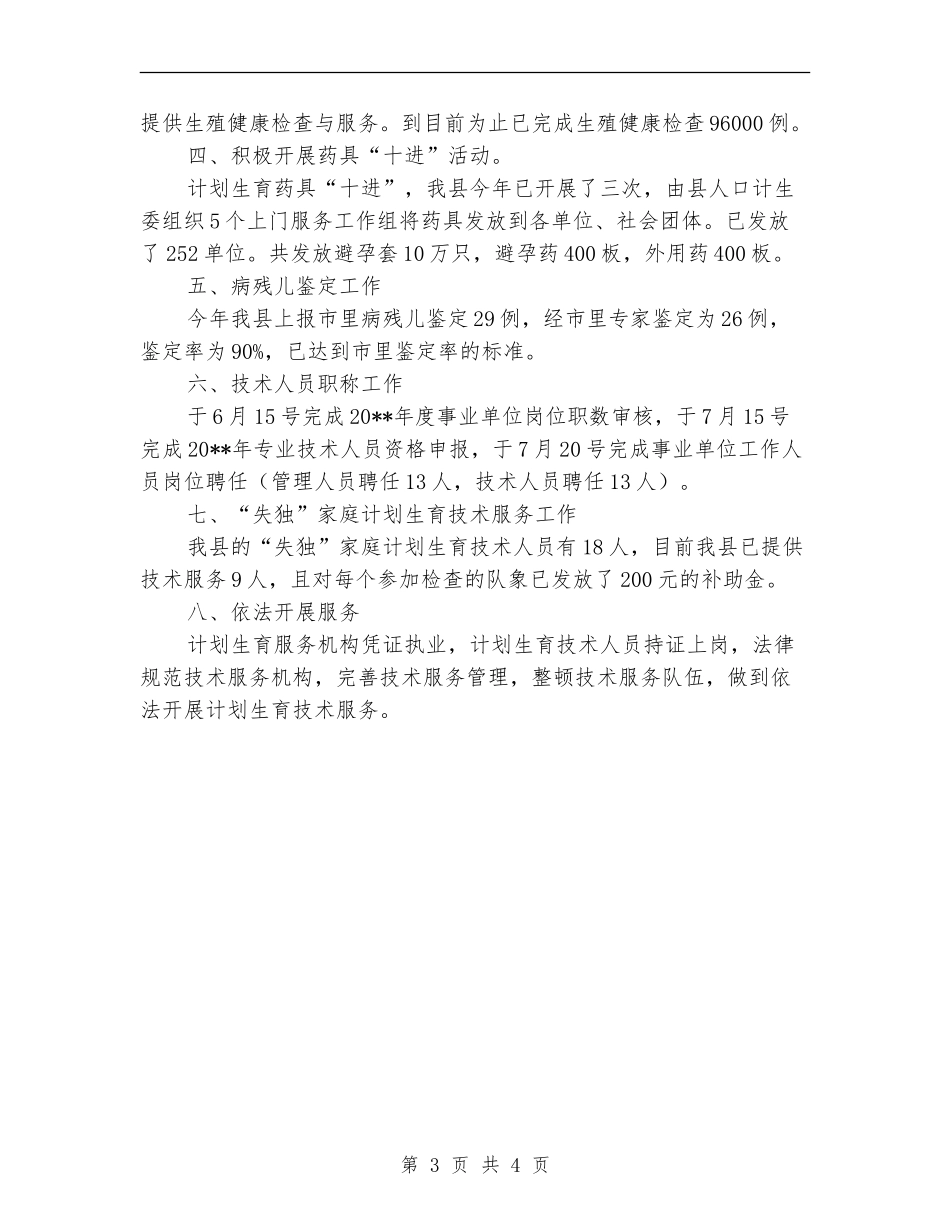 提供生殖健康检查与服务。到目前为止已完成生殖健康检查96000例。

四、积极开展药具“十进”活动。

计划生育药具“十进”，我县今年已开展了三次，由县人口计生委组织5个上门服务工作组将药具发放到各单位、社会团体。已发放了252单位。共发放避孕套10万只，避孕药400板，外用药400板。

五、病残儿鉴定工作

今年我县上报市里病残儿鉴定29例，经市里专家鉴定为26例，鉴定率为90%，已达到市里鉴定率的标准。

六、技术人员职称工作

于6月15号完成20**年度事业单位岗位职数审核，于7月15号完成20**年专业技术人员资格申报，于7月20号完成事业单位工作人员岗位聘任（管理人员聘任13人，技术人员聘任13人）。

七、“失独”家庭计划生育技术服务工作

我县的“失独”家庭计划生育技术人员有18人，目前我县已提供技术服务9人，且对每个参加检查的队象已发放了200元的补助金。

八、依法开展服务

计划生育服务机构凭证执业，计划生育技术人员持证上岗，法律规范技术服务机构，完善技术服务管理，整顿技术服务队伍，做到依法开展计划生育技术服务。

第 3 页 共 4 页